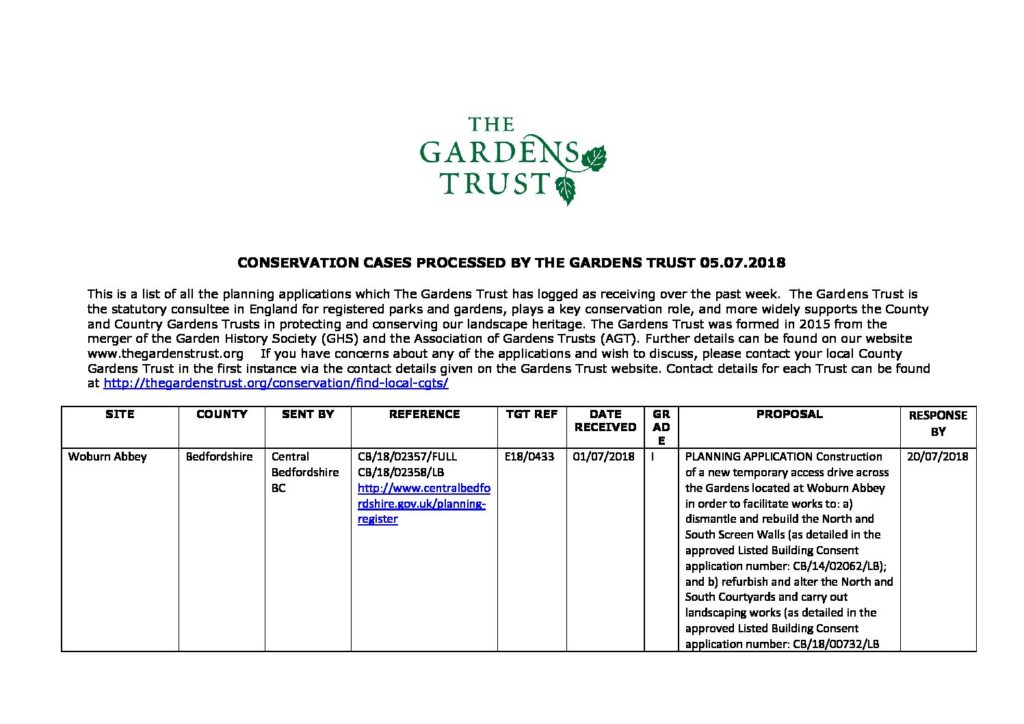 THE GARDENS TRUST

CONSERVATION CASES PROCESSED BY THE GARDENS TRUST 05.07.2018

This is a list of all the planning applications which The Gardens Trust has logged as receiving over the past week. The Gardens Trust is the statutory consultee in England for registered parks and gardens, plays a key conservation role, and more widely supports the County and Country Gardens Trusts in protecting and conserving our landscape heritage. The Gardens Trust was formed in 2015 from the merger of the Garden History Society (GHS) and the Association of Gardens Trusts (AGT). Further details can be found on our website www.thegardenstrust.org If you have concerns about any of the applications and wish to discuss, please contact your local County Gardens Trust in the first instance via the contact details given on the Gardens Trust website. Contact details for each Trust can be found at http://thegardenstrust.org/conservation/find-local-cgts/

| SITE | COUNTY | SENT BY | REFERENCE | TGT REF | DATE RECEIVED | GRADE | PROPOSAL | RESPONSE BY |
|---|---|---|---|---|---|---|---|---|
| Woburn Abbey | Bedfordshire | Central Bedfordshire BC | CB/18/02357/FULL CB/18/02358/LB http://www.centralbedfordshire.gov.uk/planning-register | E18/0433 | 01/07/2018 | I | PLANNING APPLICATION Construction of a new temporary access drive across the Gardens located at Woburn Abbey in order to facilitate works to: a) dismantle and rebuild the North and South Screen Walls (as detailed in the approved Listed Building Consent application number: CB/14/02062/LB); and b) refurbish and alter the North and South Courtyards and carry out landscaping works (as detailed in the approved Listed Building Consent application number: CB/18/00732/LB | 20/07/2018 |